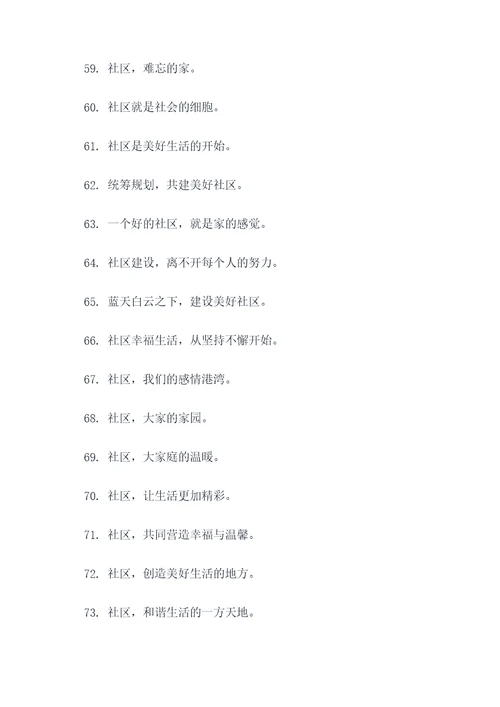 59. 社区，难忘的家。

60. 社区就是社会的细胞。

61. 社区是美好生活的开始。

62. 统筹规划，共建美好社区。

63. 一个好的社区，就是家的感觉。

64. 社区建设，离不开每个人的努力。

65. 蓝天白云之下，建设美好社区。

66. 社区幸福生活，从坚持不懈开始。

67. 社区，我们的感情港湾。

68. 社区，大家的家园。

69. 社区，大家庭的温暖。

70. 社区，让生活更加精彩。

71. 社区，共同营造幸福与温馨。

72. 社区，创造美好生活的地方。

73. 社区，和谐生活的一方天地。